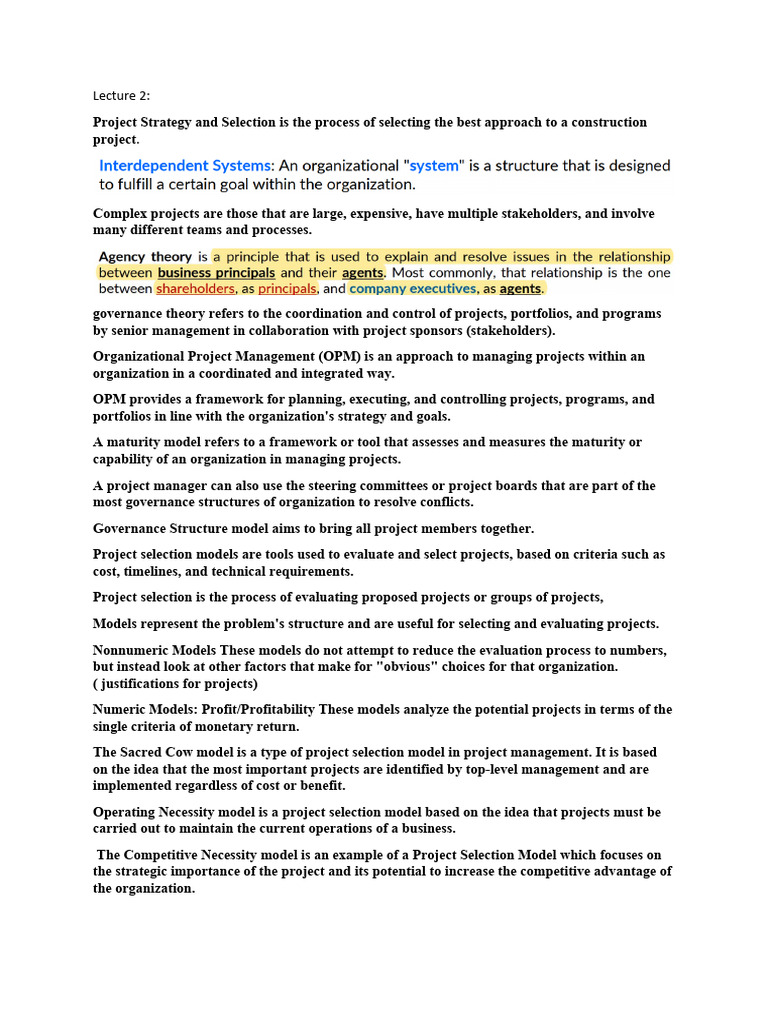 Lecture 2:

Project Strategy and Selection is the process of selecting the best approach to a construction project.

Interdependent Systems: An organizational "system" is a structure that is designed to fulfill a certain goal within the organization.

Complex projects are those that are large, expensive, have multiple stakeholders, and involve many different teams and processes.

Agency theory is a principle that is used to explain and resolve issues in the relationship between business principals and their agents. Most commonly, that relationship is the one between shareholders, as principals, and company executives, as agents.

governance theory refers to the coordination and control of projects, portfolios, and programs by senior management in collaboration with project sponsors (stakeholders).

Organizational Project Management (OPM) is an approach to managing projects within an organization in a coordinated and integrated way.

OPM provides a framework for planning, executing, and controlling projects, programs, and portfolios in line with the organization's strategy and goals.

A maturity model refers to a framework or tool that assesses and measures the maturity or capability of an organization in managing projects.

A project manager can also use the steering committees or project boards that are part of the most governance structures of organization to resolve conflicts.

Governance Structure model aims to bring all project members together.

Project selection models are tools used to evaluate and select projects, based on criteria such as cost, timelines, and technical requirements.

Project selection is the process of evaluating proposed projects or groups of projects,

Models represent the problem's structure and are useful for selecting and evaluating projects.

Nonnumeric Models These models do not attempt to reduce the evaluation process to numbers, but instead look at other factors that make for "obvious" choices for that organization. ( justifications for projects)

Numeric Models: Profit/Profitability These models analyze the potential projects in terms of the single criteria of monetary return.

The Sacred Cow model is a type of project selection model in project management. It is based on the idea that the most important projects are identified by top-level management and are implemented regardless of cost or benefit.

Operating Necessity model is a project selection model based on the idea that projects must be carried out to maintain the current operations of a business.

The Competitive Necessity model is an example of a Project Selection Model which focuses on the strategic importance of the project and its potential to increase the competitive advantage of the organization.